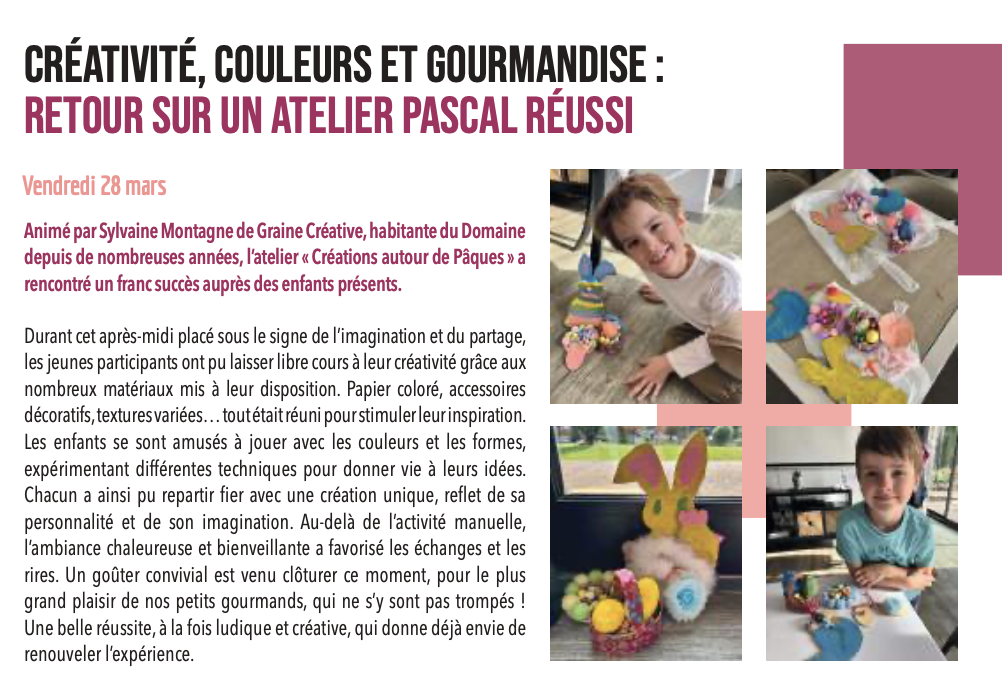 CRÉATIVITÉ, COULEURS ET GOURMANDISE :
RETOUR SUR UN ATELIER PASCAL RÉUSSI

Vendredi 28 mars

Animé par Sylvaine Montagne de Graine Créative, habitante du Domaine depuis de nombreuses années, l'atelier « Créations autour de Pâques » a rencontré un franc succès auprès des enfants présents.

Durant cet après-midi placé sous le signe de l'imagination et du partage, les jeunes participants ont pu laisser libre cours à leur créativité grâce aux nombreux matériaux mis à leur disposition. Papier coloré, accessoires décoratifs, textures variées… tout était réuni pour stimuler leur inspiration. Les enfants se sont amusés à jouer avec les couleurs et les formes, expérimentant différentes techniques pour donner vie à leurs idées. Chacun a ainsi pu repartir fier avec une création unique, reflet de sa personnalité et de son imagination. Au-delà de l'activité manuelle, l'ambiance chaleureuse et bienveillante a favorisé les échanges et les rires. Un goûter convivial est venu clôturer ce moment, pour le plus grand plaisir de nos petits gourmands, qui ne s'y sont pas trompés ! Une belle réussite, à la fois ludique et créative, qui donne déjà envie de renouveler l'expérience.